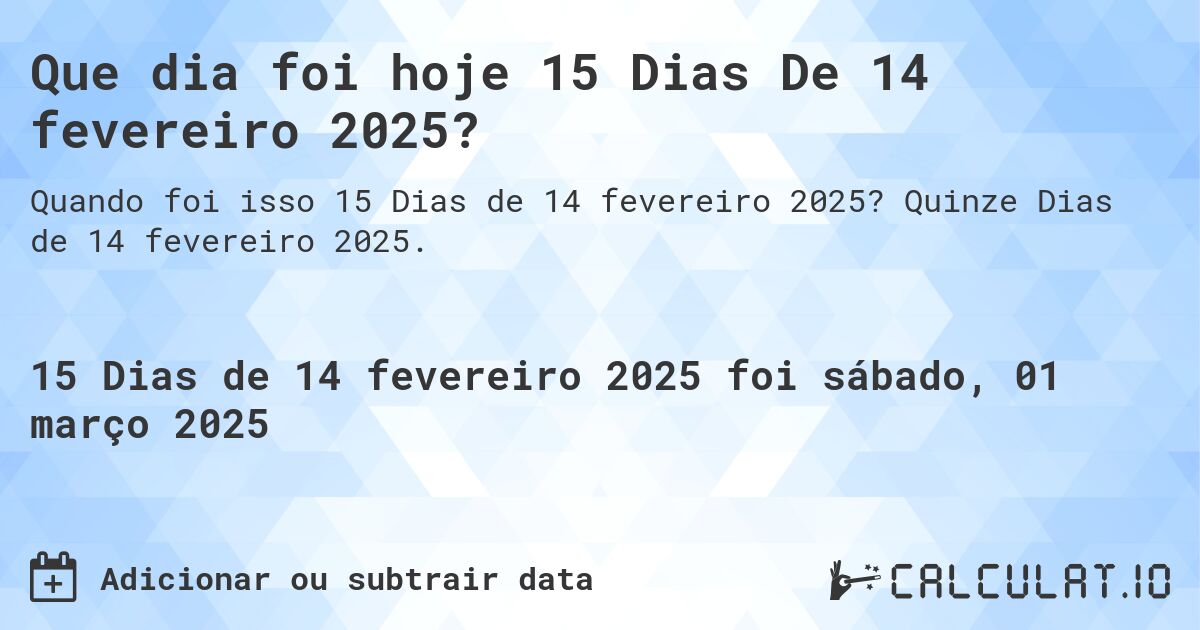 Que dia foi hoje 15 Dias De 14 fevereiro 2025?

Quando foi isso 15 Dias de 14 fevereiro 2025? Quinze Dias de 14 fevereiro 2025.

15 Dias de 14 fevereiro 2025 foi sábado, 01 março 2025

Adicionar ou subtrair data

CALCULAT.IO